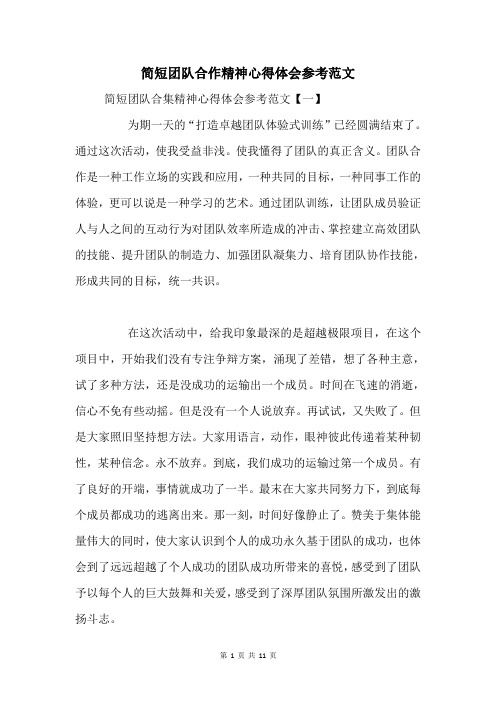 简短团队合作精神心得体会参考范文

简短团队合集精神心得体会参考范文【一】

为期一天的“打造卓越团队体验式训练”已经圆满结束了。通过这次活动，使我受益非浅。使我懂得了团队的真正含义。团队合作是一种工作立场的实践和应用，一种共同的目标，一种同事工作的体验，更可以说是一种学习的艺术。通过团队训练，让团队成员验证人与人之间的互动行为对团队效率所造成的冲击、掌控建立高效团队的技能、提升团队的制造力、加强团队凝集力、培育团队协作技能，形成共同的目标，统一共识。

在这次活动中，给我印象最深的是超越极限项目，在这个项目中，开始我们没有专注争辩方案，涌现了差错，想了各种主意，试了多种方法，还是没成功的运输出一个成员。时间在飞速的消逝，信心不免有些动摇。但是没有一个人说放弃。再试试，又失败了。但是大家照旧坚持想方法。大家用语言，动作，眼神彼此传递着某种韧性，某种信念。永不放弃。到底，我们成功的运输过第一个成员。有了良好的开端，事情就成功了一半。最末在大家共同努力下，到底每个成员都成功的逃离出来。那一刻，时间好像静止了。赞美于集体能量伟大的同时，使大家认识到个人的成功永久基于团队的成功，也体会到了远远超越了个人成功的团队成功所带来的喜悦，感受到了团队予以每个人的巨大鼓舞和关爱，感受到了深厚团队氛围所激发出的激扬斗志。

第 1 页 共 11 页